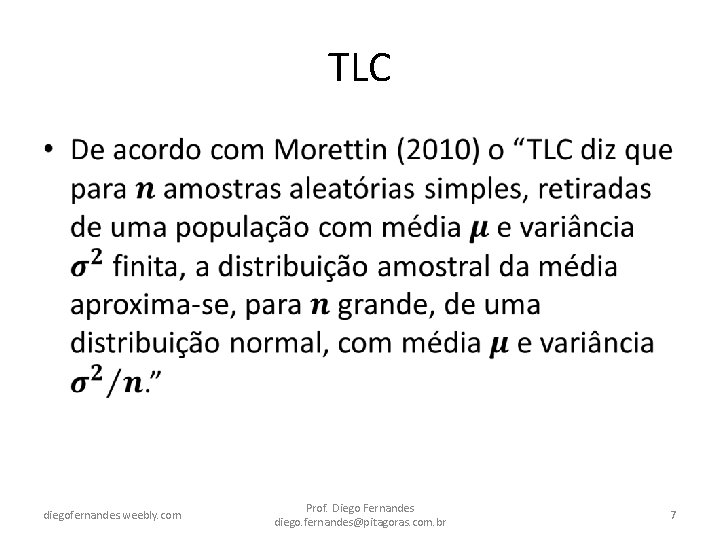 TLC

• De acordo com Morettin (2010) o "TLC diz que para $n$ amostras aleatórias simples, retiradas de uma população com média $\mu$ e variância $\sigma^2$ finita, a distribuição amostral da média aproxima-se, para $n$ grande, de uma distribuição normal, com média $\mu$ e variância $\sigma^2/n$."

diegofernandes.weebly.com

Prof. Diego Fernandes
diego.fernandes@pitagoras.com.br

7